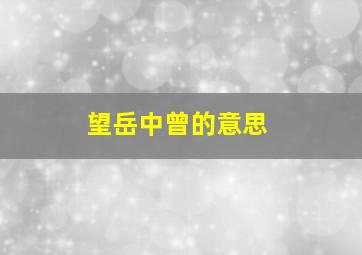 望岳中曾的意思